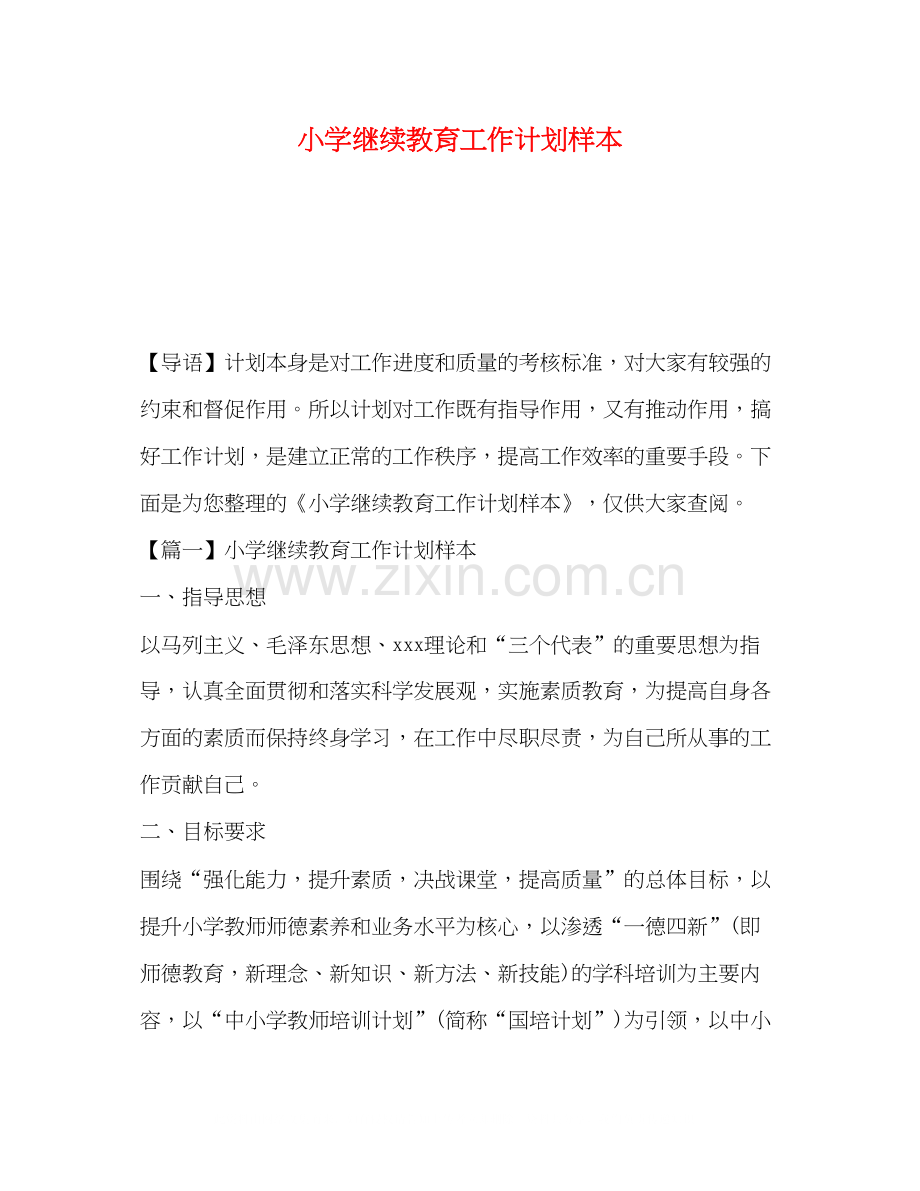 小学继续教育工作计划样本

【导语】计划本身是对工作进度和质量的考核标准，对大家有较强的约束和督促作用。所以计划对工作既有指导作用，又有推动作用，搞好工作计划，是建立正常的工作秩序，提高工作效率的重要手段。下面是为您整理的《小学继续教育工作计划样本》，仅供大家查阅。

【篇一】小学继续教育工作计划样本

www.zixin.com.cn

一、指导思想

以马列主义、毛泽东思想、xxx理论和“三个代表”的重要思想为指导，认真全面贯彻和落实科学发展观，实施素质教育，为提高自身各方面的素质而保持终身学习，在工作中尽职尽责，为自己所从事的工作贡献自己。

二、目标要求

围绕“强化能力，提升素质，决战课堂，提高质量”的总体目标，以提升小学教师师德素养和业务水平为核心，以渗透“一德四新”(即师德教育，新理念、新知识、新方法、新技能)的学科培训为主要内容，以“中小学教师培训计划”(简称“国培计划”)为引领，以中小